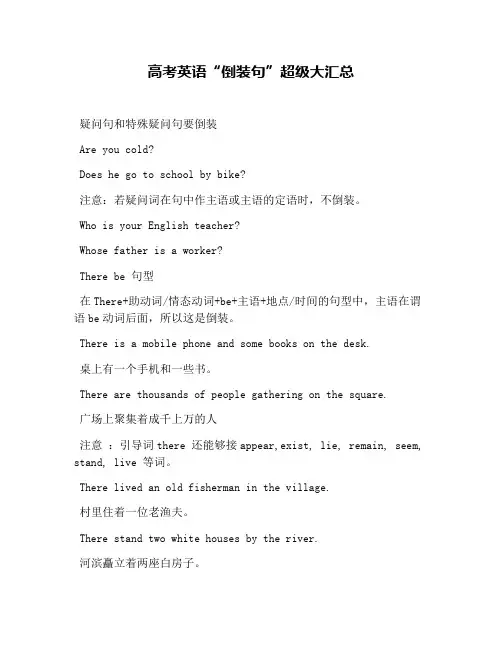 高考英语“倒装句”超级大汇总

疑问句和特殊疑问句要倒装

Are you cold?

Does he go to school by bike?

注意：若疑问词在句中作主语或主语的定语时，不倒装。

Who is your English teacher?

Whose father is a worker?

There be 句型

在 There+助动词/情态动词+be+主语+地点/时间的句型中，主语在谓语 be 动词后面，所以这是倒装。

There is a mobile phone and some books on the desk.

桌上有一个手机和一些书。

There are thousands of people gathering on the square.

广场上聚集着成千上万的人

注意 ：引导词 there 还能够接 appear, exist, lie, remain, seem, stand, live 等词。

There lived an old fisherman in the village.

村里住着一位老渔夫。

There stand two white houses by the river.

河滨矗立着两座白房子。